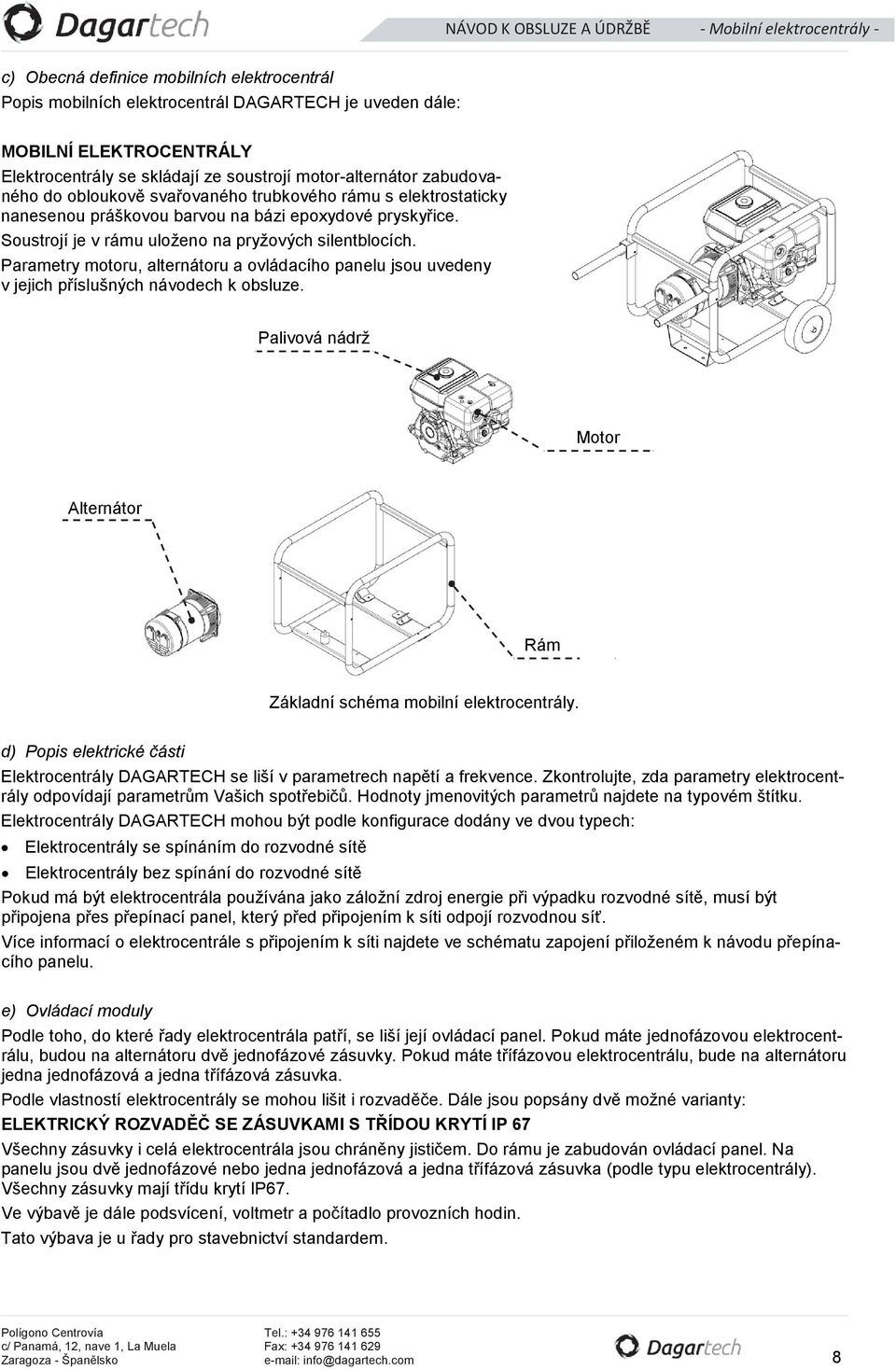 Dagartech

NÁVOD K OBSLUZE A ÚDRŽBĚ - Mobilní elektrocentrály -

c) Obecná definice mobilních elektrocentrál
Popis mobilních elektrocentrál DAGARTECH je uveden dále:

MOBILNÍ ELEKTROCENTRÁLY
Elektrocentrály se skládají ze soustrojí motor-alternátor zabudovaného do obloukově svařovaného trubkového rámu s elektrostaticky nanesenou práškovou barvou na bázi epoxydové pryskyřice.
Soustrojí je v rámu uloženo na pryžových silentblocích.
Parametry motoru, alternátoru a ovládacího panelu jsou uvedeny v jejich příslušných návodech k obsluze.

Palivová nádrž

Motor

Alternátor

Rám

Základní schéma mobilní elektrocentrály.

d) Popis elektrické části
Elektrocentrály DAGARTECH se liší v parametrech napětí a frekvence. Zkontrolujte, zda parametry elektrocentrály odpovídají parametrům Vašich spotřebičů. Hodnoty jmenovitých parametrů najdete na typovém štítku.
Elektrocentrály DAGARTECH mohou být podle konfigurace dodány ve dvou typech:
• Elektrocentrály se spínáním do rozvodné sítě
• Elektrocentrály bez spínání do rozvodné sítě
Pokud má být elektrocentrála používána jako záložní zdroj energie při výpadku rozvodné sítě, musí být připojena přes přepínací panel, který před připojením k síti odpojí rozvodnou síť.
Více informací o elektrocentrále s připojením k síti najdete ve schématu zapojení přiloženém k návodu přepínacího panelu.

e) Ovládací moduly
Podle toho, do které řady elektrocentrála patří, se liší její ovládací panel. Pokud máte jednofázovou elektrocentrálu, budou na alternátoru dvě jednofázové zásuvky. Pokud máte třífázovou elektrocentrálu, bude na alternátoru jedna jednofázová a jedna třífázová zásuvka.
Podle vlastností elektrocentrály se mohou lišit i rozvaděče. Dále jsou popsány dvě možné varianty:
ELEKTRICKÝ ROZVADĚČ SE ZÁSUVKAMI S TŘÍDOU KRYTÍ IP 67
Všechny zásuvky i celá elektrocentrála jsou chráněny jističem. Do rámu je zabudován ovládací panel. Na panelu jsou dvě jednofázové nebo jedna jednofázová a jedna třífázová zásuvka (podle typu elektrocentrály). Všechny zásuvky mají třídu krytí IP67.
Ve výbavě je dále podsvícení, voltmetr a počítadlo provozních hodin.
Tato výbava je u řady pro stavebnictví standardem.

Polígono Centrovía
c/ Panamá, 12, nave 1, La Muela
Zaragoza - Španělsko

Tel.: +34 976 141 655
Fax: +34 976 141 629
e-mail: info@dagartech.com

Dagartech

8